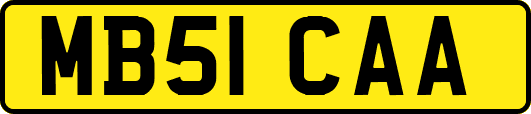 MB51 CAA